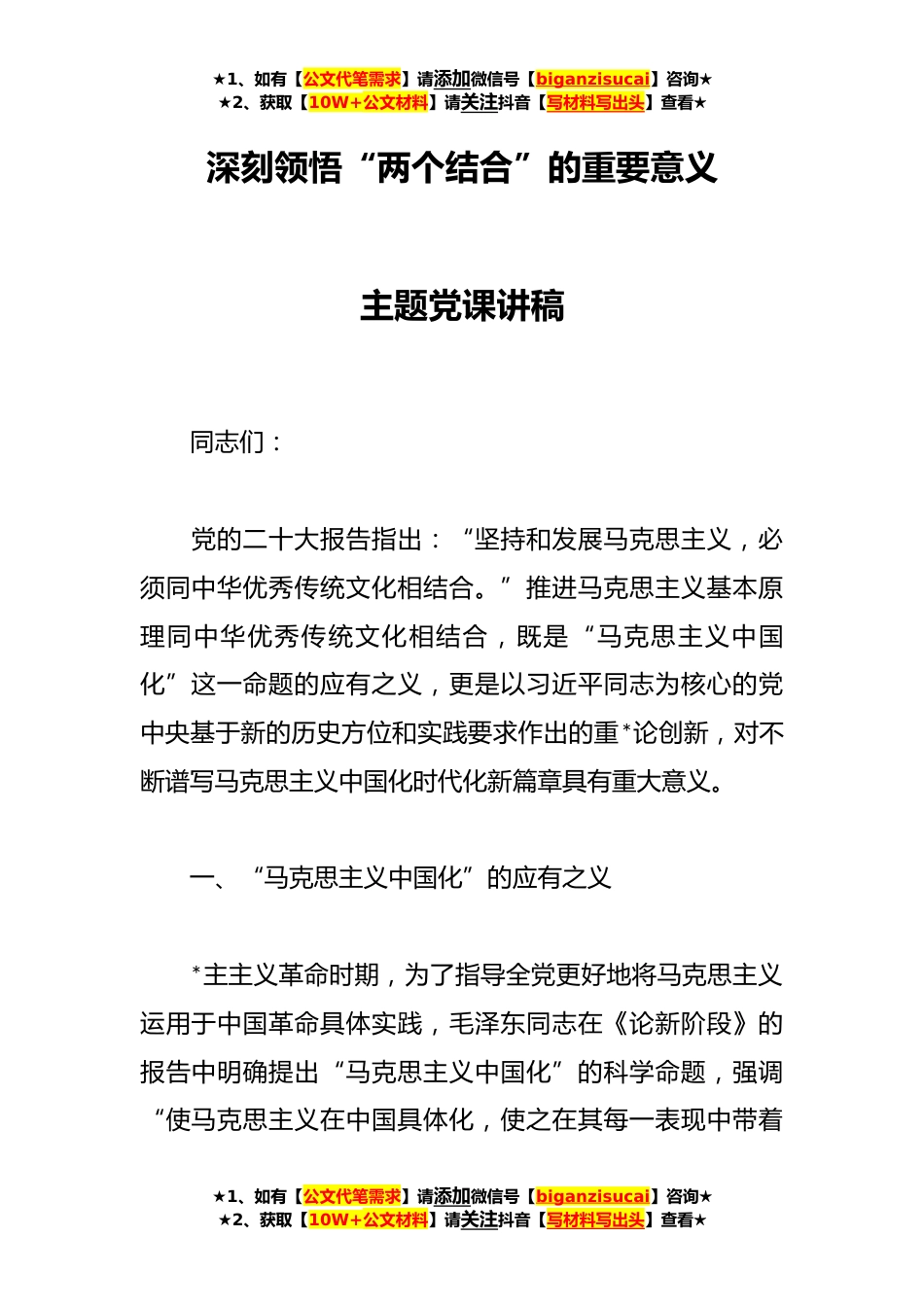 ★1、如有【公文代笔需求】请添加微信号【biganzisucai】咨询★
★2、获取【10W+公文材料】请关注抖音【写材料写出头】查看★

深刻领悟“两个结合”的重要意义

主题党课讲稿

同志们：

党的二十大报告指出：“坚持和发展马克思主义，必须同中华优秀传统文化相结合。”推进马克思主义基本原理同中华优秀传统文化相结合，既是“马克思主义中国化”这一命题的应有之义，更是以习近平同志为核心的党中央基于新的历史方位和实践要求作出的重*论创新，对不断谱写马克思主义中国化时代化新篇章具有重大意义。

一、“马克思主义中国化”的应有之义

*主主义革命时期，为了指导全党更好地将马克思主义运用于中国革命具体实践，毛泽东同志在《论新阶段》的报告中明确提出“马克思主义中国化”的科学命题，强调“使马克思主义在中国具体化，使之在其每一表现中带着

★1、如有【公文代笔需求】请添加微信号【biganzisucai】咨询★
★2、获取【10W+公文材料】请关注抖音【写材料写出头】查看★